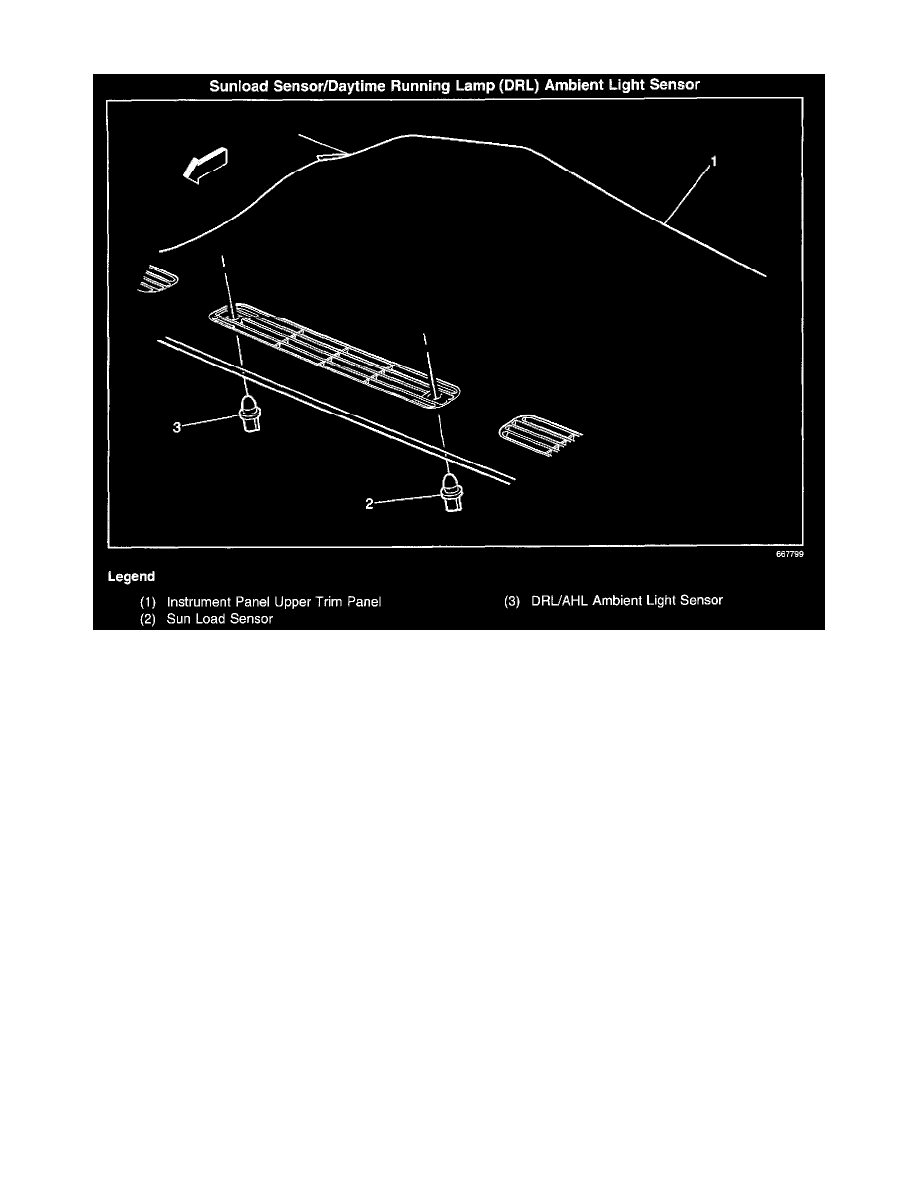 Sunload Sensor/Daytime Running Lamp (DRL) Ambient Light Sensor

1

3

2

667799

Legend

(1) Instrument Panel Upper Trim Panel
(2) Sun Load Sensor
(3) DRL/AHL Ambient Light Sensor